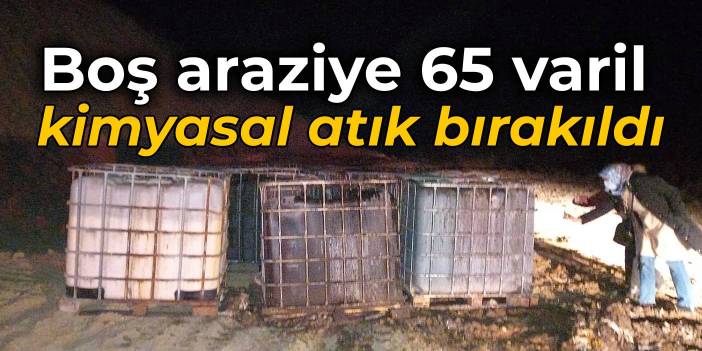 Boş araziye 65 varil
kimyasal atık bırakıldı